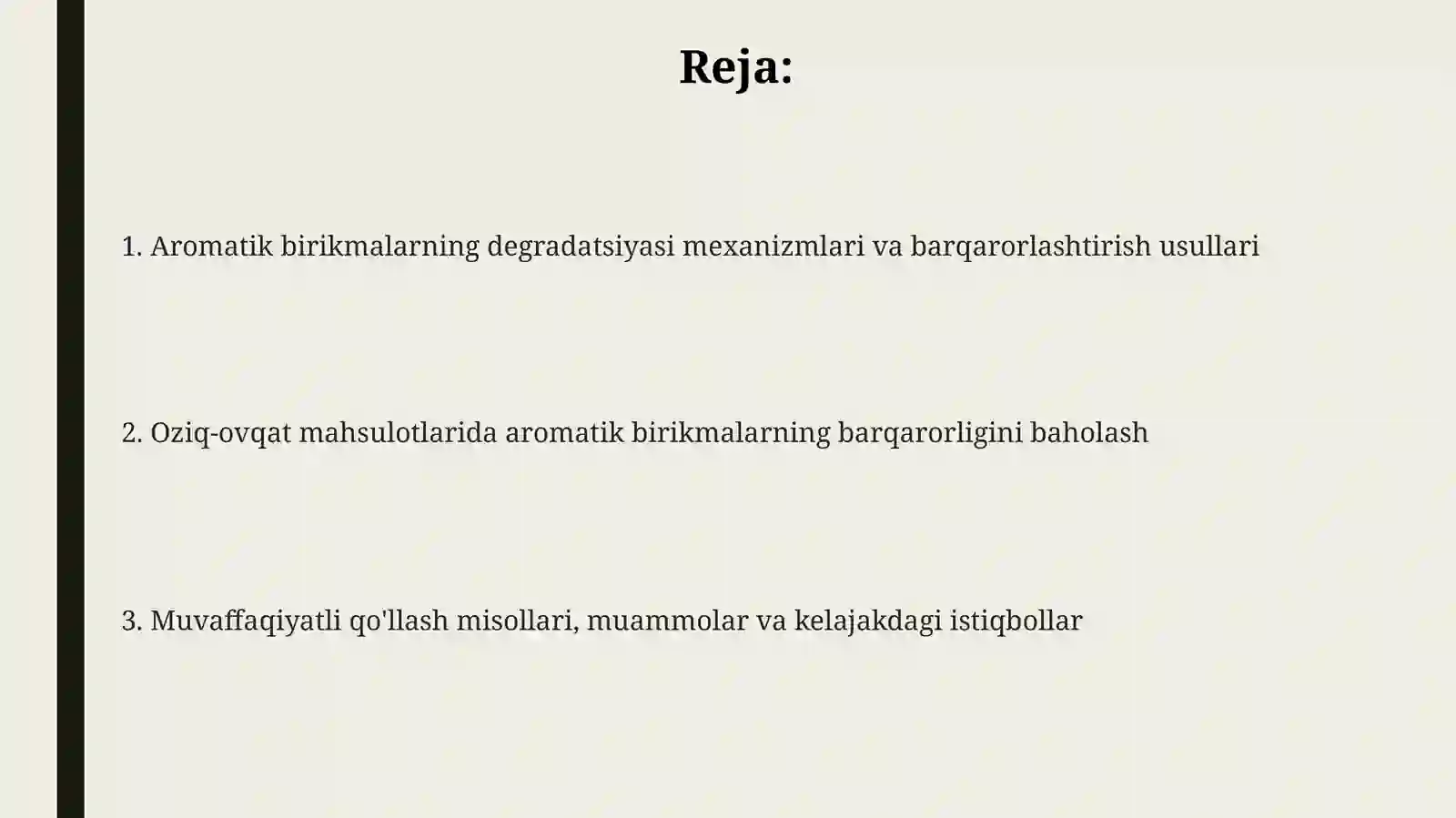 Reja:

1. Aromatik birikmalarning degradatsiyasi mexanizmlari va barqarorlashtirish usullari

2. Oziq-ovqat mahsulotlarida aromatik birikmalarning barqarorligini baholash

3. Muvaffaqiyatli qo'llash misollari, muammolar va kelajakdagi istiqbollar